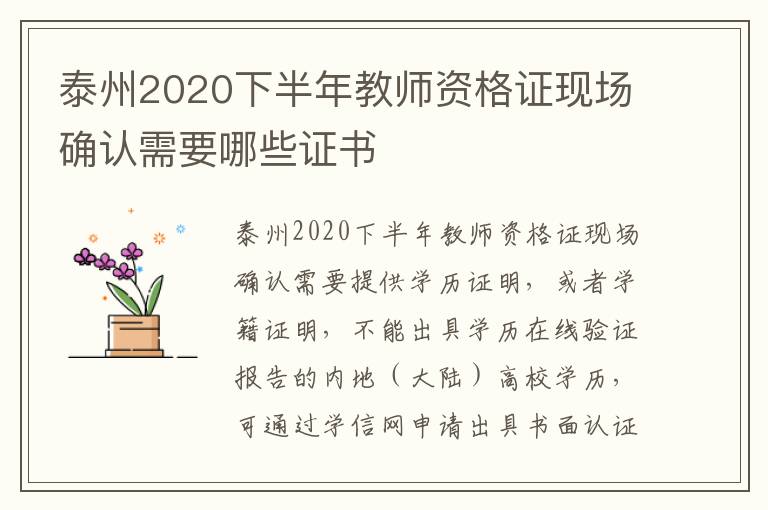 泰州2020下半年教师资格证现场确认需要哪些证书

泰州2020下半年教师资格证现场确认需要提供学历证明，或者学籍证明，不能出具学历在线验证报告的内地（大陆）高校学历，可通过学信网申请出具书面认证